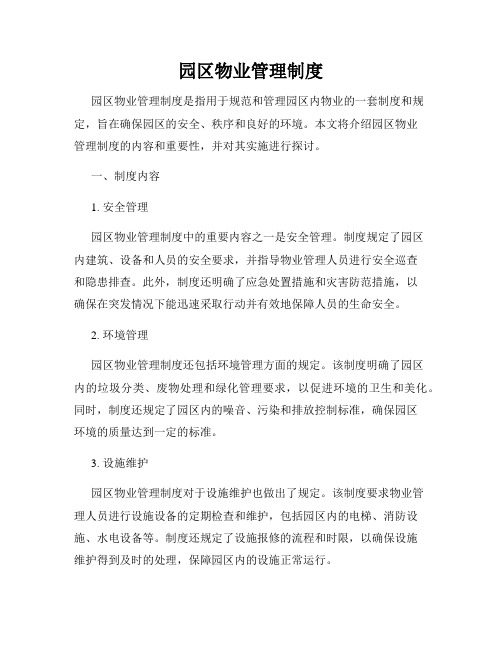 园区物业管理制度

园区物业管理制度是指用于规范和管理园区内物业的一套制度和规定，旨在确保园区的安全、秩序和良好的环境。本文将介绍园区物业管理制度的内容和重要性，并对其实施进行探讨。

一、制度内容

1. 安全管理

园区物业管理制度中的重要内容之一是安全管理。制度规定了园区内建筑、设备和人员的安全要求，并指导物业管理人员进行安全巡查和隐患排查。此外，制度还明确了应急处置措施和灾害防范措施，以确保在突发情况下能迅速采取行动并有效地保障人员的生命安全。

2. 环境管理

园区物业管理制度还包括环境管理方面的规定。该制度明确了园区内的垃圾分类、废物处理和绿化管理要求，以促进环境的卫生和美化。同时，制度还规定了园区内的噪音、污染和排放控制标准，确保园区环境的质量达到一定的标准。

3. 设施维护

园区物业管理制度对于设施维护也做出了规定。该制度要求物业管理人员进行设施设备的定期检查和维护，包括园区内的电梯、消防设施、水电设备等。制度还规定了设施报修的流程和时限，以确保设施维护得到及时的处理，保障园区内的设施正常运行。